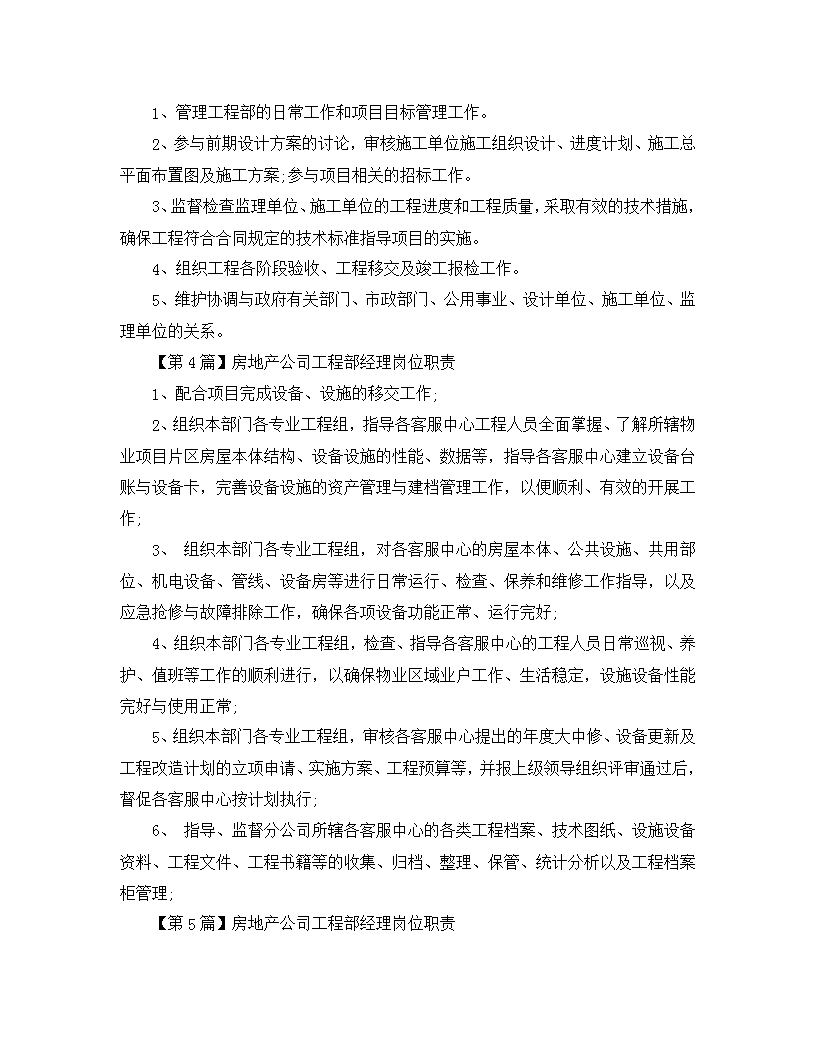 1、管理工程部的日常工作和项目目标管理工作。

2、参与前期设计方案的讨论，审核施工单位施工组织设计、进度计划、施工总平面布置图及施工方案;参与项目相关的招标工作。

3、监督检查监理单位、施工单位的工程进度和工程质量，采取有效的技术措施，确保工程符合合同规定的技术标准指导项目的实施。

4、组织工程各阶段验收、工程移交及竣工报检工作。

5、维护协调与政府有关部门、市政部门、公用事业、设计单位、施工单位、监理单位的关系。

【第4篇】房地产公司工程部经理岗位职责

1、配合项目完成设备、设施的移交工作;

2、组织本部门各专业工程组，指导各客服中心工程人员全面掌握、了解所辖物业项目片区房屋本体结构、设备设施的性能、数据等，指导各客服中心建立设备台账与设备卡，完善设备设施的资产管理与建档管理工作，以便顺利、有效的开展工作;

3、 组织本部门各专业工程组，对各客服中心的房屋本体、公共设施、共用部位、机电设备、管线、设备房等进行日常运行、检查、保养和维修工作指导，以及应急抢修与故障排除工作，确保各项设备功能正常、运行完好;

4、组织本部门各专业工程组，检查、指导各客服中心的工程人员日常巡视、养护、值班等工作的顺利进行，以确保物业区域业户工作、生活稳定，设施设备性能完好与使用正常;

5、组织本部门各专业工程组，审核各客服中心提出的年度大中修、设备更新及工程改造计划的立项申请、实施方案、工程预算等，并报上级领导组织评审通过后，督促各客服中心按计划执行;

6、 指导、监督分公司所辖各客服中心的各类工程档案、技术图纸、设施设备资料、工程文件、工程书籍等的收集、归档、整理、保管、统计分析以及工程档案柜管理;

【第5篇】房地产公司工程部经理岗位职责